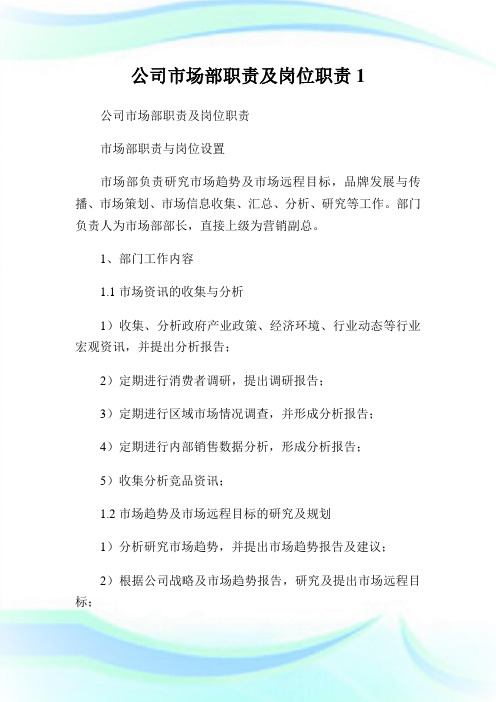 公司市场部职责及岗位职责 1

公司市场部职责及岗位职责

市场部职责与岗位设置

市场部负责研究市场趋势及市场远程目标，品牌发展与传播、市场策划、市场信息收集、汇总、分析、研究等工作。部门负责人为市场部部长，直接上级为营销副总。

1、部门工作内容

1.1 市场资讯的收集与分析

1）收集、分析政府产业政策、经济环境、行业动态等行业宏观资讯，并提出分析报告；

2）定期进行消费者调研，提出调研报告；

3）定期进行区域市场情况调查，并形成分析报告；

4）定期进行内部销售数据分析，形成分析报告；

5）收集分析竞品资讯；

1.2 市场趋势及市场远程目标的研究及规划

1）分析研究市场趋势，并提出市场趋势报告及建议；

2）根据公司战略及市场趋势报告，研究及提出市场远程目标；